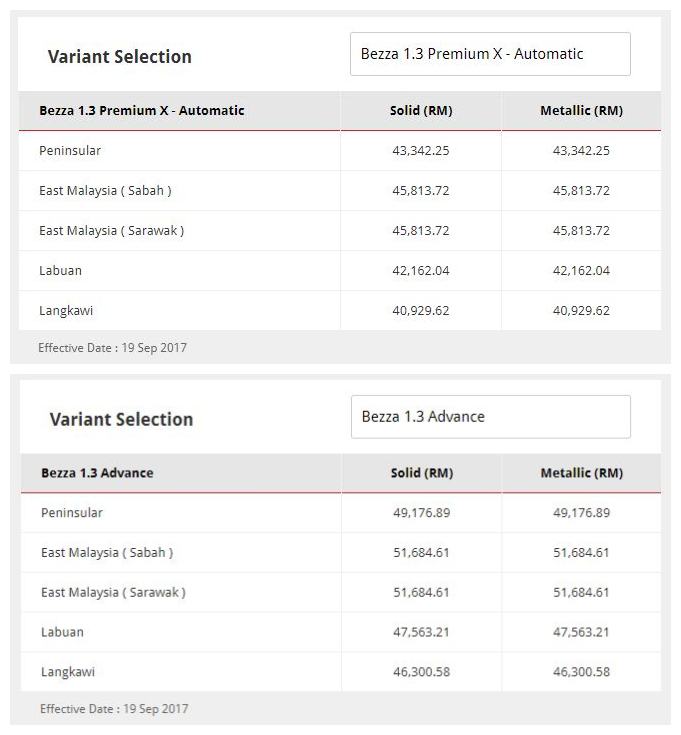 Variant Selection

Bezza 1.3 Premium X - Automatic

| Bezza 1.3 Premium X - Automatic | Solid (RM) | Metallic (RM) |
|---|---|---|
| Peninsular | 43,342.25 | 43,342.25 |
| East Malaysia ( Sabah ) | 45,813.72 | 45,813.72 |
| East Malaysia ( Sarawak ) | 45,813.72 | 45,813.72 |
| Labuan | 42,162.04 | 42,162.04 |
| Langkawi | 40,929.62 | 40,929.62 |

Effective Date : 19 Sep 2017

Variant Selection

Bezza 1.3 Advance

| Bezza 1.3 Advance | Solid (RM) | Metallic (RM) |
|---|---|---|
| Peninsular | 49,176.89 | 49,176.89 |
| East Malaysia ( Sabah ) | 51,684.61 | 51,684.61 |
| East Malaysia ( Sarawak ) | 51,684.61 | 51,684.61 |
| Labuan | 47,563.21 | 47,563.21 |
| Langkawi | 46,300.58 | 46,300.58 |

Effective Date : 19 Sep 2017